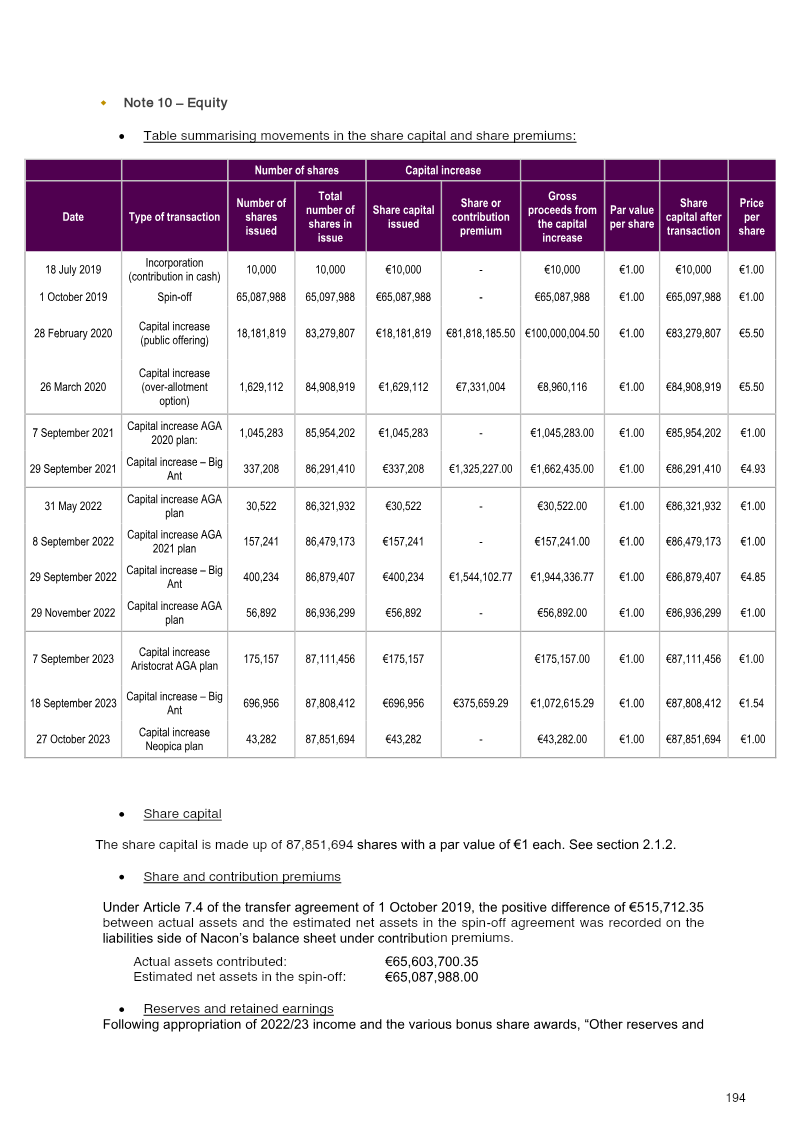 • Note 10 – Equity

• Table summarising movements in the share capital and share premiums:

| | | Number of shares | | Capital increase | | | | | |
|---|---|---|---|---|---|---|---|---|---|
| Date | Type of transaction | Number of shares issued | Total number of shares in issue | Share capital issued | Share or contribution premium | Gross proceeds from the capital increase | Par value per share | Share capital after transaction | Price per share |
| 18 July 2019 | Incorporation (contribution in cash) | 10,000 | 10,000 | €10,000 | - | €10,000 | €1.00 | €10,000 | €1.00 |
| 1 October 2019 | Spin-off | 65,087,988 | 65,097,988 | €65,087,988 | - | €65,087,988 | €1.00 | €65,097,988 | €1.00 |
| 28 February 2020 | Capital increase (public offering) | 18,181,819 | 83,279,807 | €18,181,819 | €81,818,185.50 | €100,000,004.50 | €1.00 | €83,279,807 | €5.50 |
| 26 March 2020 | Capital increase (over-allotment option) | 1,629,112 | 84,908,919 | €1,629,112 | €7,331,004 | €8,960,116 | €1.00 | €84,908,919 | €5.50 |
| 7 September 2021 | Capital increase AGA 2020 plan: | 1,045,283 | 85,954,202 | €1,045,283 | - | €1,045,283.00 | €1.00 | €85,954,202 | €1.00 |
| 29 September 2021 | Capital increase – Big Ant | 337,208 | 86,291,410 | €337,208 | €1,325,227.00 | €1,662,435.00 | €1.00 | €86,291,410 | €4.93 |
| 31 May 2022 | Capital increase AGA plan | 30,522 | 86,321,932 | €30,522 | - | €30,522.00 | €1.00 | €86,321,932 | €1.00 |
| 8 September 2022 | Capital increase AGA 2021 plan | 157,241 | 86,479,173 | €157,241 | - | €157,241.00 | €1.00 | €86,479,173 | €1.00 |
| 29 September 2022 | Capital increase – Big Ant | 400,234 | 86,879,407 | €400,234 | €1,544,102.77 | €1,944,336.77 | €1.00 | €86,879,407 | €4.85 |
| 29 November 2022 | Capital increase AGA plan | 56,892 | 86,936,299 | €56,892 | - | €56,892.00 | €1.00 | €86,936,299 | €1.00 |
| 7 September 2023 | Capital increase Aristocrat AGA plan | 175,157 | 87,111,456 | €175,157 | | €175,157.00 | €1.00 | €87,111,456 | €1.00 |
| 18 September 2023 | Capital increase – Big Ant | 696,956 | 87,808,412 | €696,956 | €375,659.29 | €1,072,615.29 | €1.00 | €87,808,412 | €1.54 |
| 27 October 2023 | Capital increase Neopica plan | 43,282 | 87,851,694 | €43,282 | - | €43,282.00 | €1.00 | €87,851,694 | €1.00 |

• Share capital

The share capital is made up of 87,851,694 shares with a par value of €1 each. See section 2.1.2.

• Share and contribution premiums

Under Article 7.4 of the transfer agreement of 1 October 2019, the positive difference of €515,712.35 between actual assets and the estimated net assets in the spin-off agreement was recorded on the liabilities side of Nacon's balance sheet under contribution premiums.

Actual assets contributed: €65,603,700.35
Estimated net assets in the spin-off: €65,087,988.00

• Reserves and retained earnings

Following appropriation of 2022/23 income and the various bonus share awards, "Other reserves and

194